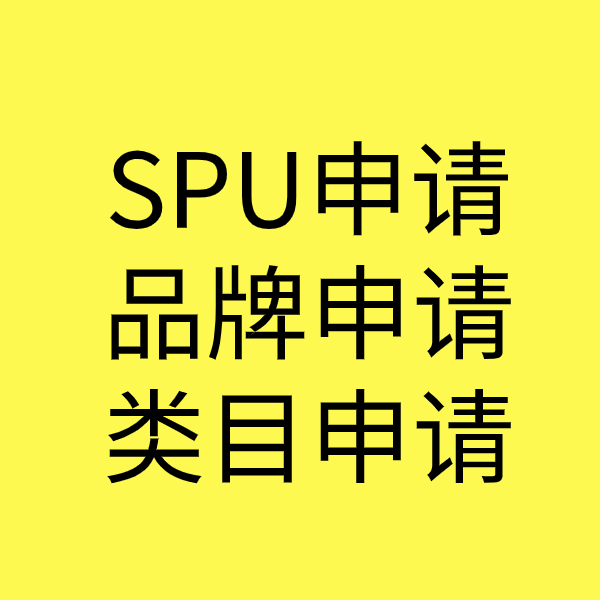 SPU申请
品牌申请
类目申请